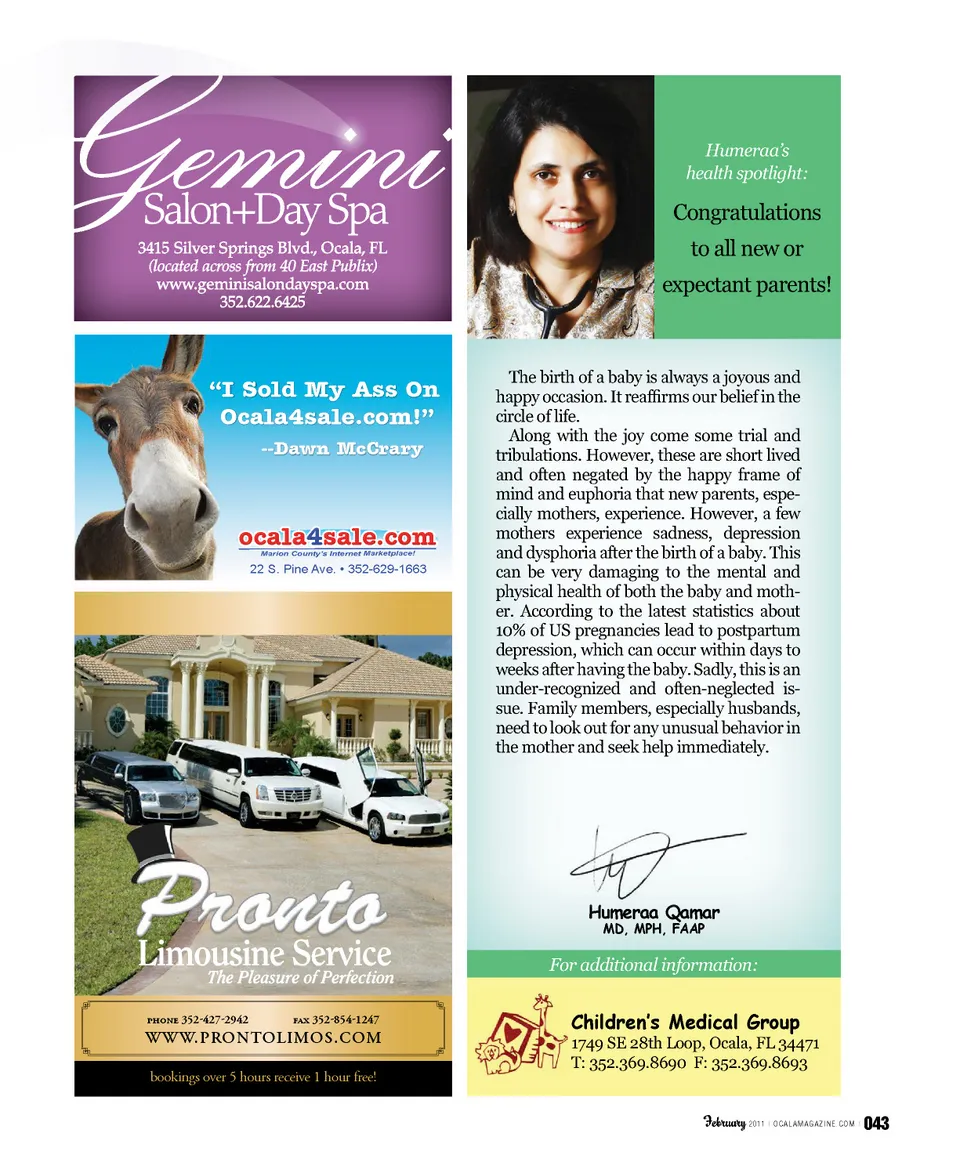 Gemini
Salon+Day Spa
3415 Silver Springs Blvd., Ocala, FL
(located across from 40 East Publix)
www.geminisalondayspa.com
352.622.6425

"I Sold My Ass On Ocala4sale.com!"
--Dawn McCrary

ocala4sale.com
Marion County's Internet Marketplace!
22 S. Pine Ave. • 352-629-1663

Pronto
Limousine Service
The Pleasure of Perfection

PHONE 352-427-2942 FAX 352-854-1247
WWW.PRONTOLIMOS.COM

bookings over 5 hours receive 1 hour free!

Humeraa's health spotlight:

Congratulations to all new or expectant parents!

The birth of a baby is always a joyous and happy occasion. It reaffirms our belief in the circle of life.

Along with the joy come some trial and tribulations. However, these are short lived and often negated by the happy frame of mind and euphoria that new parents, especially mothers, experience. However, a few mothers experience sadness, depression and dysphoria after the birth of a baby. This can be very damaging to the mental and physical health of both the baby and mother. According to the latest statistics about 10% of US pregnancies lead to postpartum depression, which can occur within days to weeks after having the baby. Sadly, this is an under-recognized and often-neglected issue. Family members, especially husbands, need to look out for any unusual behavior in the mother and seek help immediately.

Humeraa Qamar
MD, MPH, FAAP

For additional information:

Children's Medical Group
1749 SE 28th Loop, Ocala, FL 34471
T: 352.369.8690 F: 352.369.8693

February 2011 | OCALAMAGAZINE.COM | 043